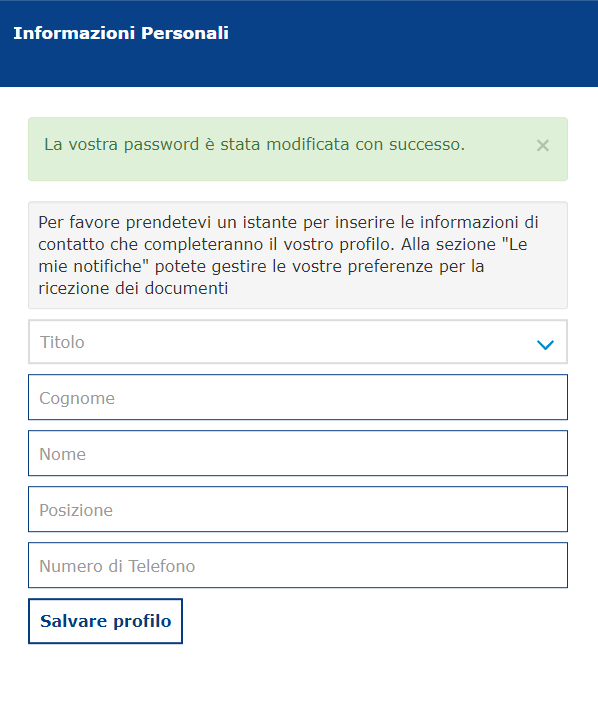 Informazioni Personali

La vostra password è stata modificata con successo. ×

Per favore prendetevi un istante per inserire le informazioni di contatto che completeranno il vostro profilo. Alla sezione "Le mie notifiche" potete gestire le vostre preferenze per la ricezione dei documenti

Titolo

Cognome

Nome

Posizione

Numero di Telefono

Salvare profilo